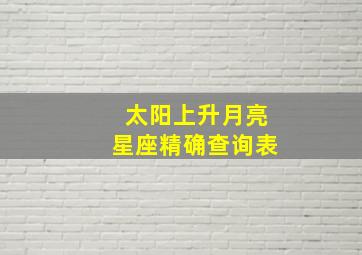 太阳上升月亮
星座精确查询表